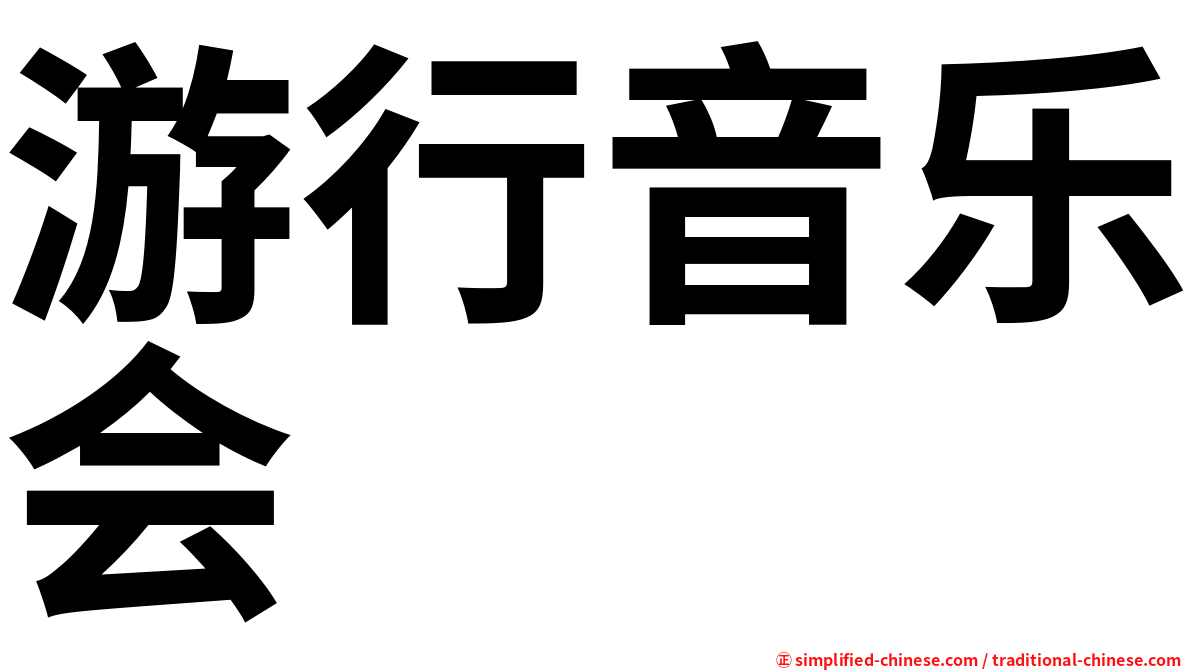 游行音乐会

㊣ simplified-chinese.com / traditional-chinese.com